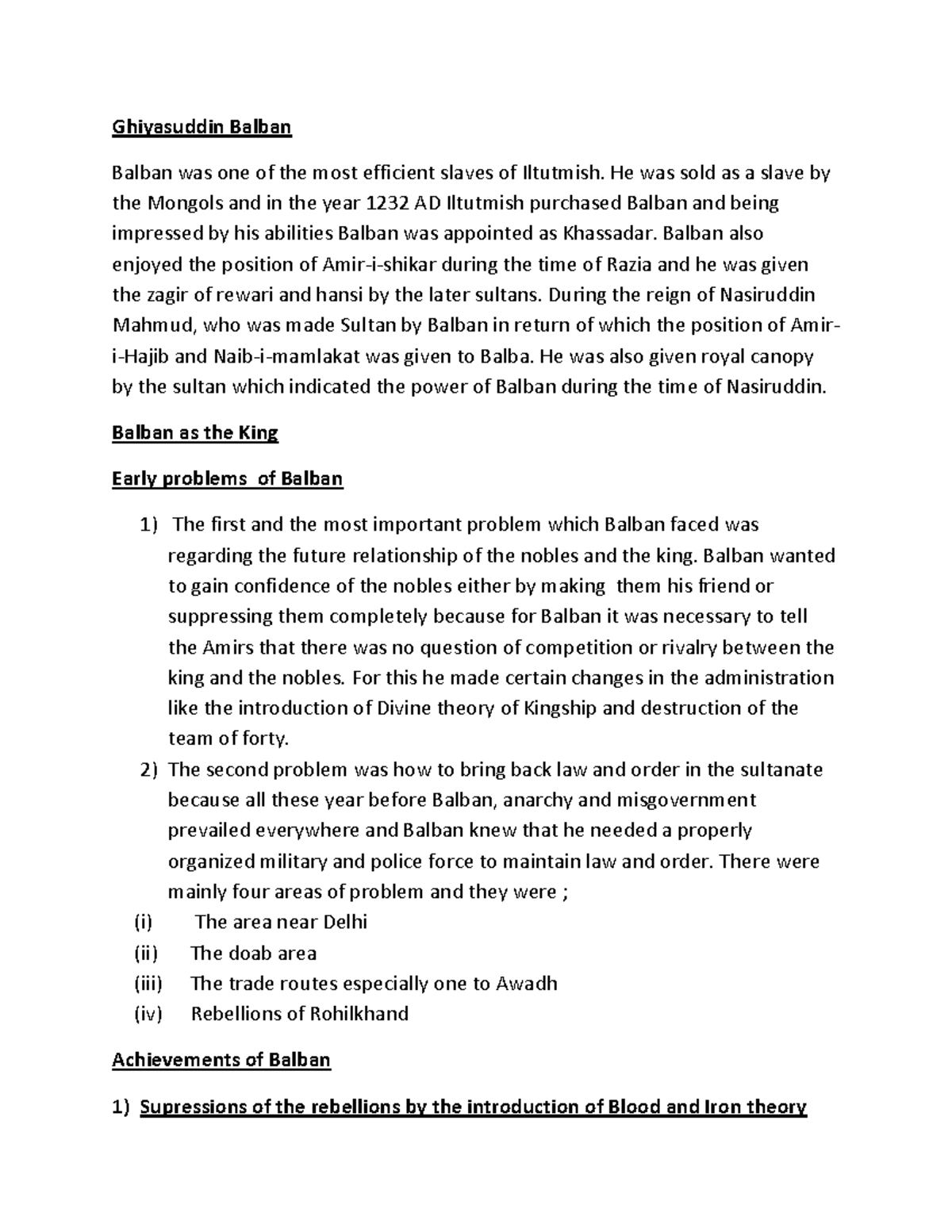 Ghiyasuddin Balban

Balban was one of the most efficient slaves of Iltutmish. He was sold as a slave by the Mongols and in the year 1232 AD Iltutmish purchased Balban and being impressed by his abilities Balban was appointed as Khassadar. Balban also enjoyed the position of Amir-i-shikar during the time of Razia and he was given the zagir of rewari and hansi by the later sultans. During the reign of Nasiruddin Mahmud, who was made Sultan by Balban in return of which the position of Amir-i-Hajib and Naib-i-mamlakat was given to Balba. He was also given royal canopy by the sultan which indicated the power of Balban during the time of Nasiruddin.

Balban as the King

Early problems of Balban

1) The first and the most important problem which Balban faced was regarding the future relationship of the nobles and the king. Balban wanted to gain confidence of the nobles either by making them his friend or suppressing them completely because for Balban it was necessary to tell the Amirs that there was no question of competition or rivalry between the king and the nobles. For this he made certain changes in the administration like the introduction of Divine theory of Kingship and destruction of the team of forty.
2) The second problem was how to bring back law and order in the sultanate because all these year before Balban, anarchy and misgovernment prevailed everywhere and Balban knew that he needed a properly organized military and police force to maintain law and order. There were mainly four areas of problem and they were ;
(i) The area near Delhi
(ii) The doab area
(iii) The trade routes especially one to Awadh
(iv) Rebellions of Rohilkhand

Achievements of Balban

1) Supressions of the rebellions by the introduction of Blood and Iron theory